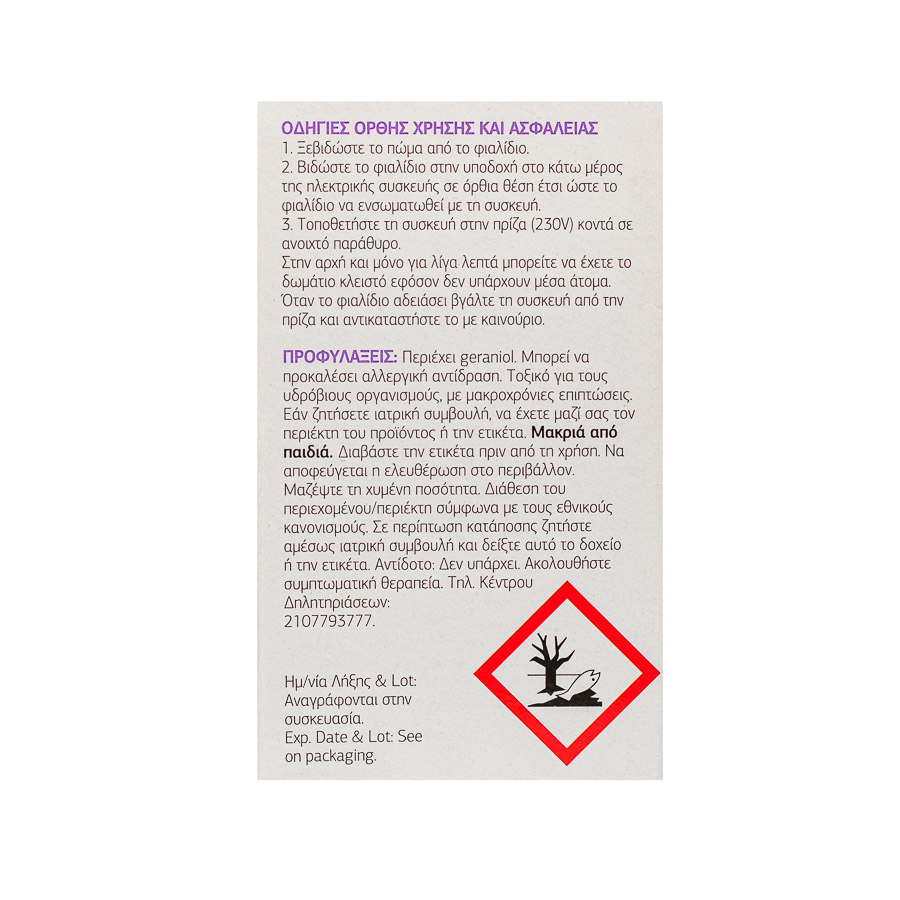 ΟΔΗΓΙΕΣ ΟΡΘΗΣ ΧΡΗΣΗΣ ΚΑΙ ΑΣΦΑΛΕΙΑΣ
1. Ξεβιδώστε το πώμα από το φιαλίδιο.
2. Βιδώστε το φιαλίδιο στην υποδοχή στο κάτω μέρος της ηλεκτρικής συσκευής σε όρθια θέση έτσι ώστε το φιαλίδιο να ενσωματωθεί με τη συσκευή.
3. Τοποθετήστε τη συσκευή στην πρίζα (230V) κοντά σε ανοιχτό παράθυρο.
Στην αρχή και μόνο για λίγα λεπτά μπορείτε να έχετε το δωμάτιο κλειστό εφόσον δεν υπάρχουν μέσα άτομα. Όταν το φιαλίδιο αδειάσει βγάλτε τη συσκευή από την πρίζα και αντικαταστήστε το με καινούριο.

ΠΡΟΦΥΛΑΞΕΙΣ: Περιέχει geraniol. Μπορεί να προκαλέσει αλλεργική αντίδραση. Τοξικό για τους υδρόβιους οργανισμούς, με μακροχρόνιες επιπτώσεις. Εάν ζητήσετε ιατρική συμβουλή, να έχετε μαζί σας τον περιέκτη του προϊόντος ή την ετικέτα. Μακριά από παιδιά. Διαβάστε την ετικέτα πριν από τη χρήση. Να αποφεύγεται η ελευθέρωση στο περιβάλλον. Μαζέψτε τη χυμένη ποσότητα. Διάθεση του περιεχομένου/περιέκτη σύμφωνα με τους εθνικούς κανονισμούς. Σε περίπτωση κατάποσης ζητήστε αμέσως ιατρική συμβουλή και δείξτε αυτό το δοχείο ή την ετικέτα. Αντίδοτο: Δεν υπάρχει. Ακολουθήστε συμπτωματική θεραπεία. Τηλ. Κέντρου Δηλητηριάσεων:
2107793777.

Ημ/νία Λήξης & Lot: Αναγράφονται στην συσκευασία.
Exp. Date & Lot: See on packaging.